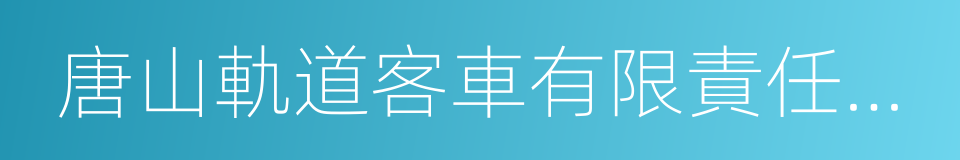 唐山軌道客車有限責任...